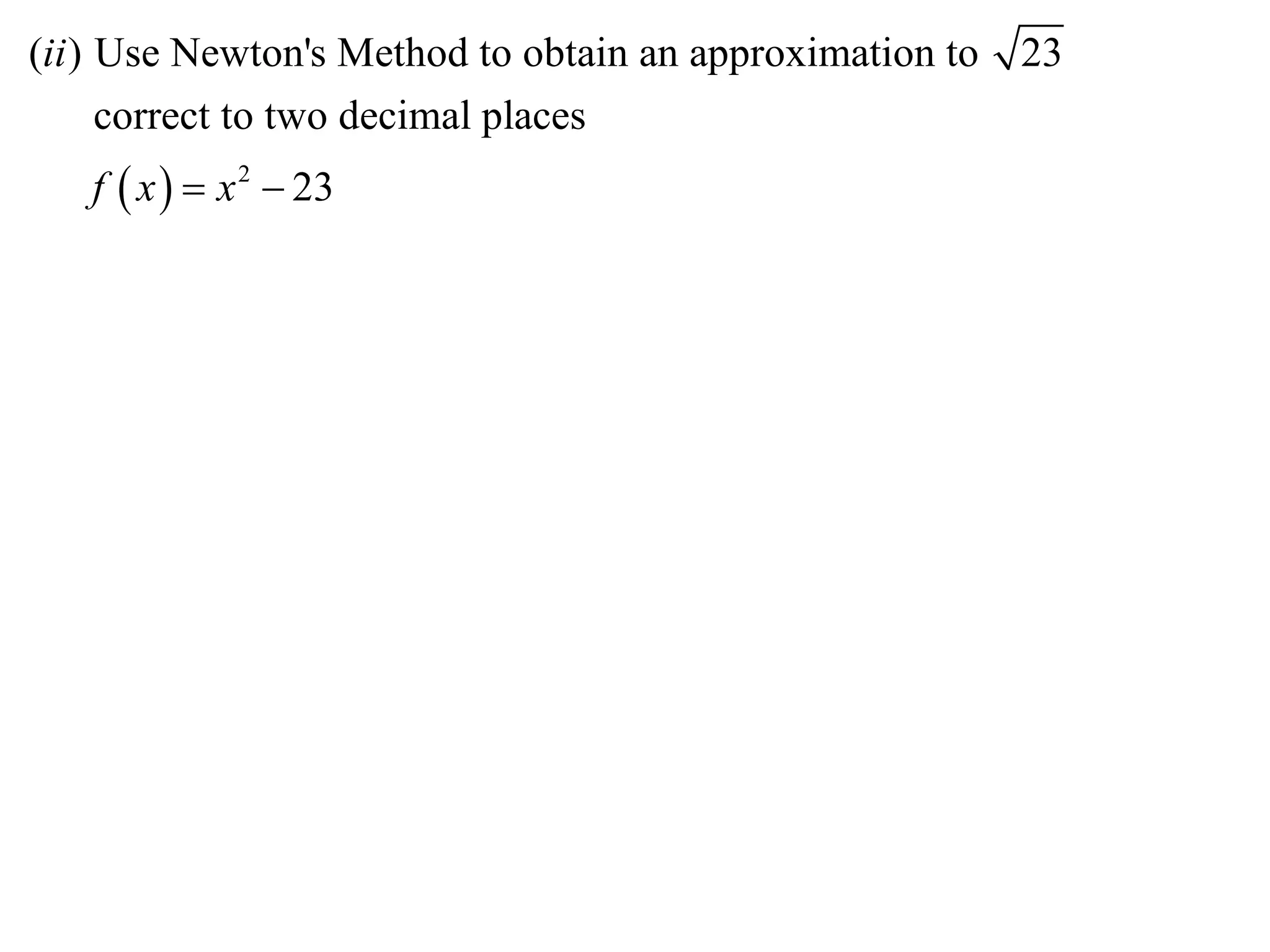 $(ii)$ Use Newton's Method to obtain an approximation to $\sqrt{23}$ correct to two decimal places

$f(x) = x^2 - 23$